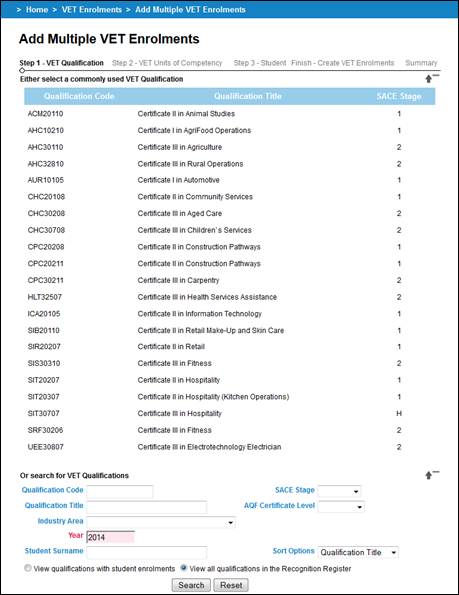 > Home > VET Enrolments > Add Multiple VET Enrolments

Add Multiple VET Enrolments

Step 1 - VET Qualification Step 2 - VET Units of Competency Step 3 - Student Finish - Create VET Enrolments Summary

Either select a commonly used VET Qualification

| Qualification Code | Qualification Title | SACE Stage |
|---|---|---|
| ACM20110 | Certificate II in Animal Studies | 1 |
| AHC10210 | Certificate I in AgriFood Operations | 1 |
| AHC30110 | Certificate III in Agriculture | 2 |
| AHC32810 | Certificate III in Rural Operations | 2 |
| AUR10105 | Certificate I in Automotive | 1 |
| CHC20108 | Certificate II in Community Services | 1 |
| CHC30208 | Certificate III in Aged Care | 2 |
| CHC30708 | Certificate III in Children's Services | 2 |
| CPC20208 | Certificate II in Construction Pathways | 1 |
| CPC20211 | Certificate II in Construction Pathways | 1 |
| CPC30211 | Certificate III in Carpentry | 2 |
| HLT32507 | Certificate III in Health Services Assistance | 2 |
| ICA20105 | Certificate II in Information Technology | 1 |
| SIB20110 | Certificate II in Retail Make-Up and Skin Care | 1 |
| SIR20207 | Certificate II in Retail | 1 |
| SIS30310 | Certificate III in Fitness | 2 |
| SIT20207 | Certificate II in Hospitality | 1 |
| SIT20307 | Certificate II in Hospitality (Kitchen Operations) | 1 |
| SIT30707 | Certificate III in Hospitality | H |
| SRF30206 | Certificate III in Fitness | 2 |
| UEE30807 | Certificate III in Electrotechnology Electrician | 2 |

Or search for VET Qualifications

Qualification Code
SACE Stage
Qualification Title
AQF Certificate Level
Industry Area
Year 2014
Student Surname
Sort Options Qualification Title

View qualifications with student enrolments View all qualifications in the Recognition Register

Search Reset